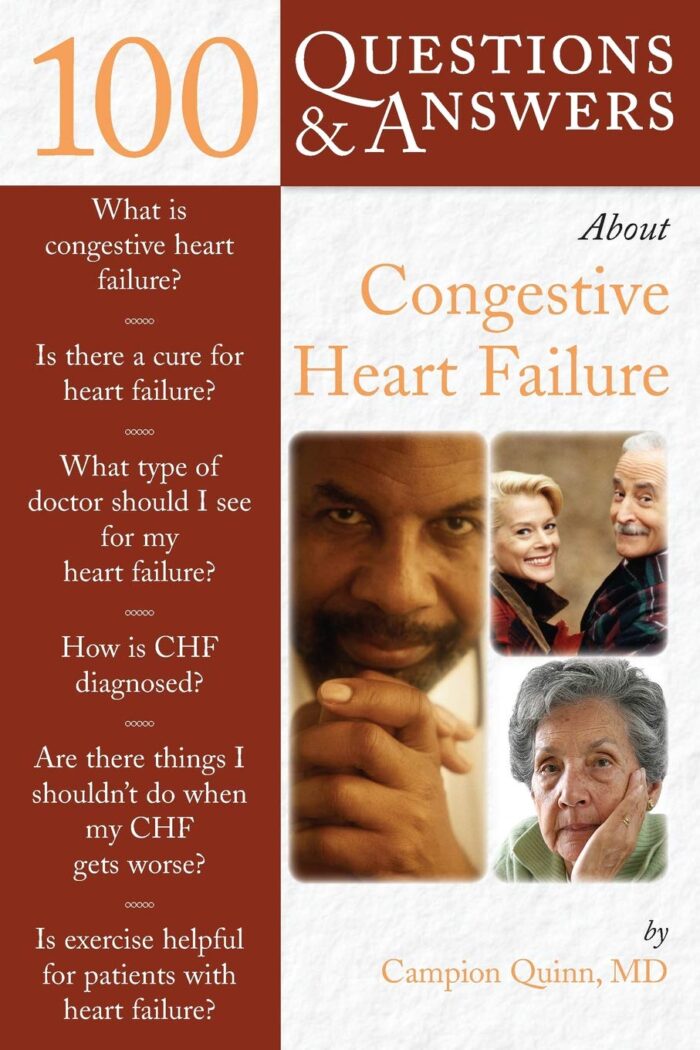 100 QUESTIONS & ANSWERS

What is congestive heart failure?

Is there a cure for heart failure?

What type of doctor should I see for my heart failure?

How is CHF diagnosed?

Are there things I shouldn't do when my CHF gets worse?

Is exercise helpful for patients with heart failure?

About

Congestive Heart Failure

by

Campion Quinn, MD